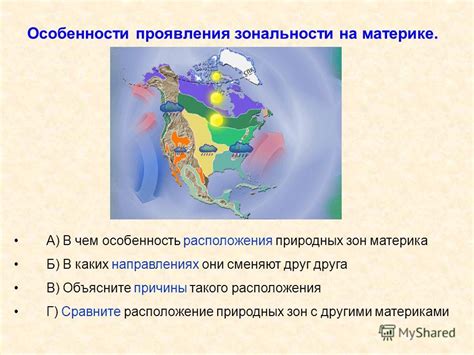 Особенности проявления зональности на материке.

• А) В чем особенность расположения природных зон материка

• Б) В каких направлениях они сменяют друг друга

• В) Объясните причины такого расположения

• Г) Сравните расположение природных зон с другими материками

MyShared